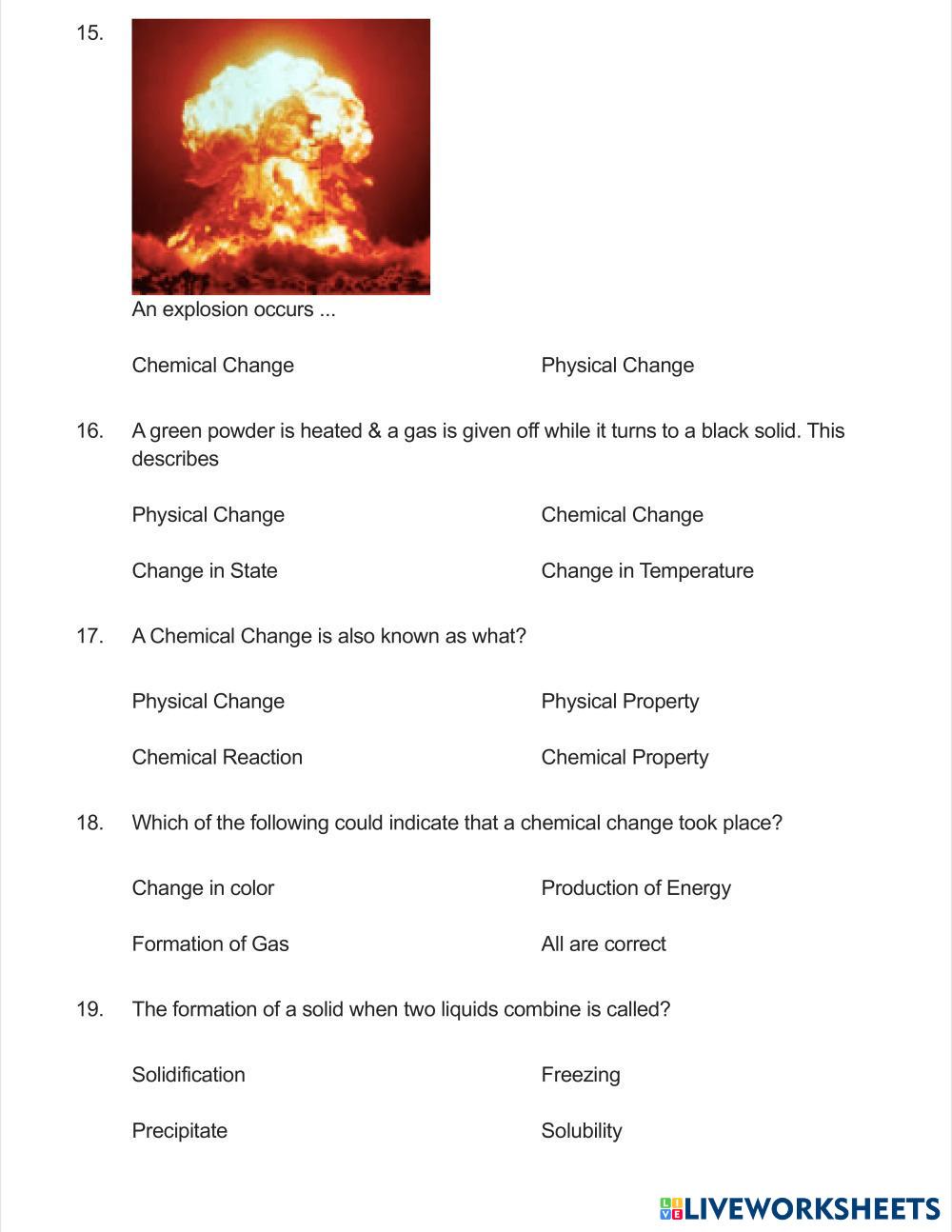 15.

An explosion occurs ...

Chemical Change

Physical Change

16. A green powder is heated & a gas is given off while it turns to a black solid. This describes

Physical Change

Chemical Change

Change in State

Change in Temperature

17. A Chemical Change is also known as what?

Physical Change

Physical Property

Chemical Reaction

Chemical Property

18. Which of the following could indicate that a chemical change took place?

Change in color

Production of Energy

Formation of Gas

All are correct

19. The formation of a solid when two liquids combine is called?

Solidification

Freezing

Precipitate

Solubility

LIVEWORKSHEETS